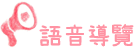 語音導覽